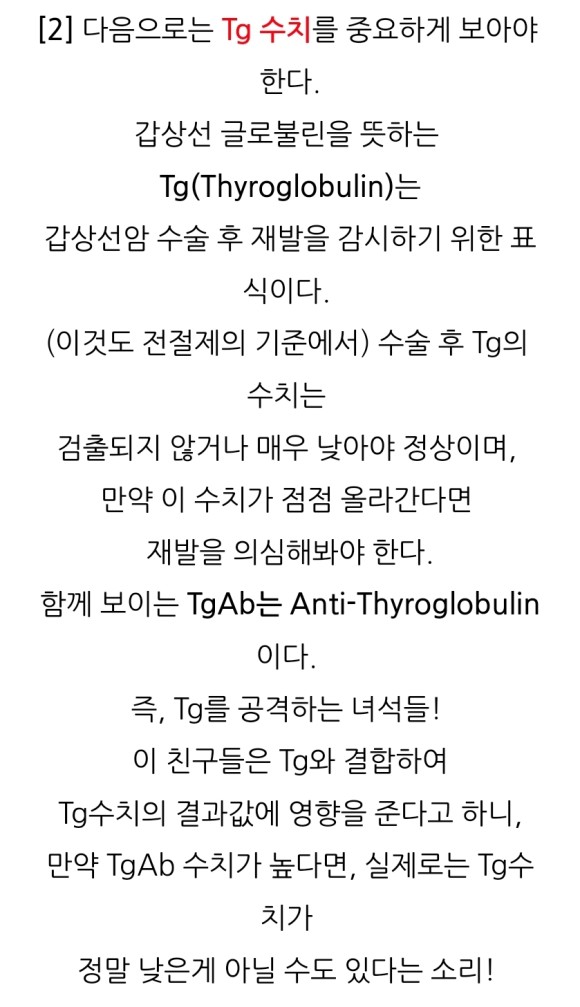 [2] 다음으로는 Tg 수치를 중요하게 보아야 한다.

갑상선 글로불린을 뜻하는
Tg(Thyroglobulin)는
갑상선암 수술 후 재발을 감시하기 위한 표식이다.
(이것도 전절제의 기준에서) 수술 후 Tg의 수치는
검출되지 않거나 매우 낮아야 정상이며,
만약 이 수치가 점점 올라간다면
재발을 의심해봐야 한다.
함께 보이는 TgAb는 Anti-Thyroglobulin 이다.
즉, Tg를 공격하는 녀석들!
이 친구들은 Tg와 결합하여
Tg수치의 결과값에 영향을 준다고 하니,
만약 TgAb 수치가 높다면, 실제로는 Tg수치가
정말 낮은게 아닐 수도 있다는 소리!